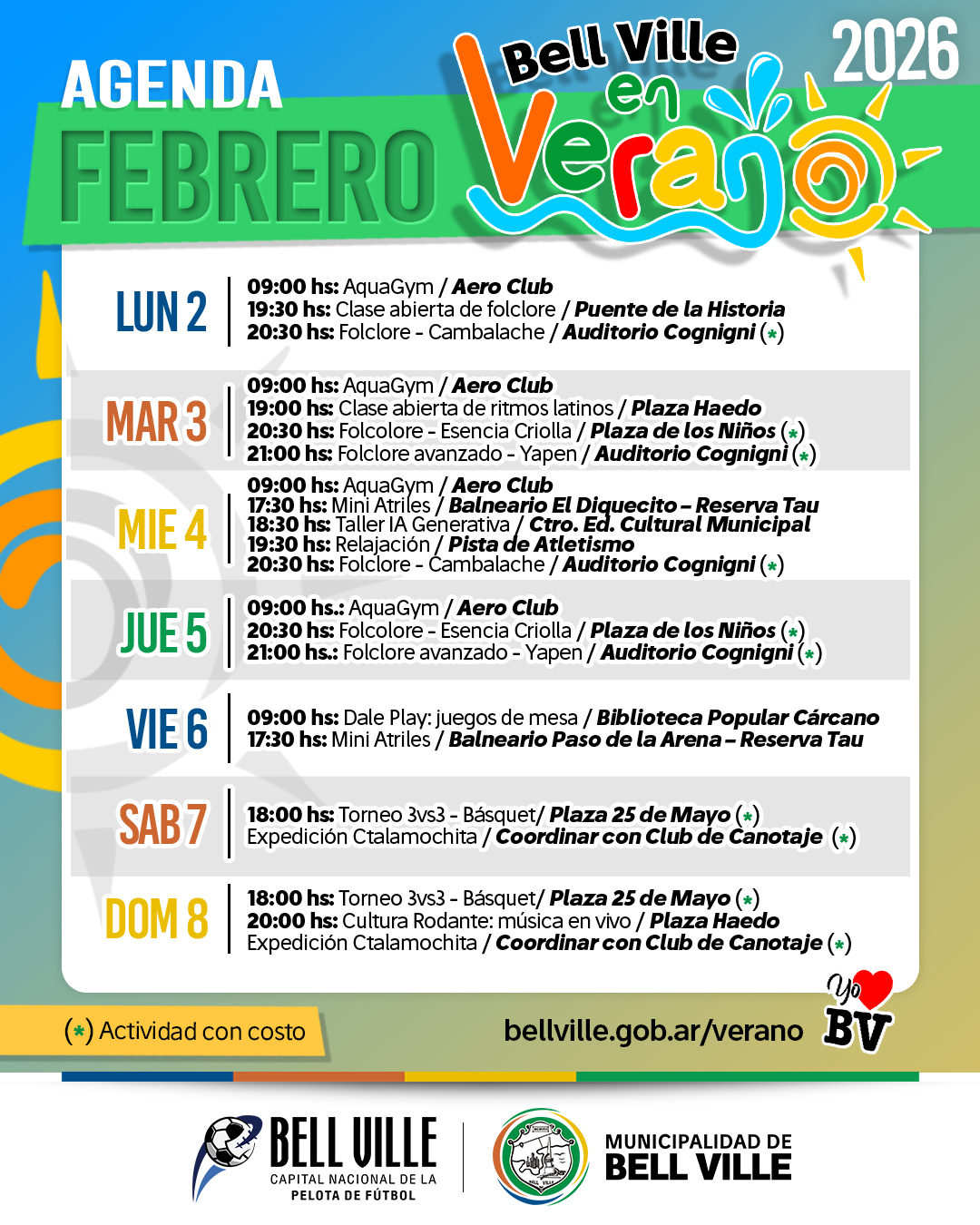 AGENDA
FEBRERO
Bell Ville en Verano 2026

LUN 2
09:00 hs: AquaGym / Aero Club
19:30 hs: Clase abierta de folclore / Puente de la Historia
20:30 hs: Folclore - Cambalache / Auditorio Cognigni (*)

MAR 3
09:00 hs: AquaGym / Aero Club
19:00 hs: Clase abierta de ritmos latinos / Plaza Haedo
20:30 hs: Folcolore - Esencia Criolla / Plaza de los Niños (*)
21:00 hs: Folclore avanzado - Yapen / Auditorio Cognigni (*)

MIE 4
09:00 hs: AquaGym / Aero Club
17:30 hs: Mini Atriles / Balneario El Diquecito – Reserva Tau
18:30 hs: Taller IA Generativa / Ctro. Ed. Cultural Municipal
19:30 hs: Relajación / Pista de Atletismo
20:30 hs: Folclore - Cambalache / Auditorio Cognigni (*)

JUE 5
09:00 hs.: AquaGym / Aero Club
20:30 hs: Folcolore - Esencia Criolla / Plaza de los Niños (*)
21:00 hs.: Folclore avanzado - Yapen / Auditorio Cognigni (*)

VIE 6
09:00 hs: Dale Play: juegos de mesa / Biblioteca Popular Cárcano
17:30 hs: Mini Atriles / Balneario Paso de la Arena – Reserva Tau

SAB 7
18:00 hs: Torneo 3vs3 - Básquet/ Plaza 25 de Mayo (*)
Expedición Ctalamochita / Coordinar con Club de Canotaje (*)

DOM 8
18:00 hs: Torneo 3vs3 - Básquet/ Plaza 25 de Mayo (*)
20:00 hs: Cultura Rodante: música en vivo / Plaza Haedo
Expedición Ctalamochita / Coordinar con Club de Canotaje (*)

(*) Actividad con costo
bellville.gob.ar/verano
Yo BV

BELL VILLE
CAPITAL NACIONAL DE LA PELOTA DE FÚTBOL
MUNICIPALIDAD DE BELL VILLE